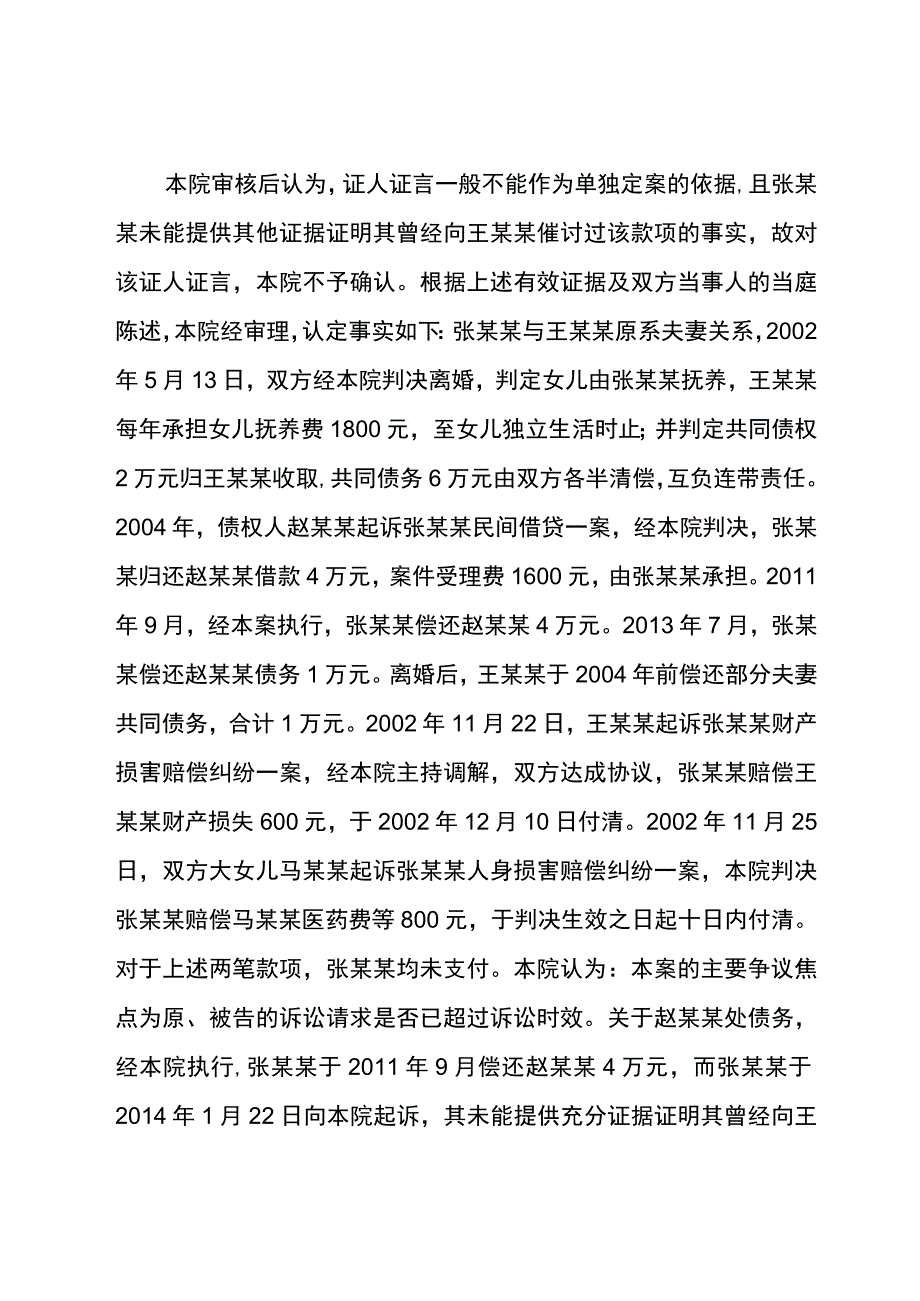 本院审核后认为，证人证言一般不能作为单独定案的依据，且张某某未能提供其他证据证明其曾经向王某某催讨过该款项的事实，故对该证人证言，本院不予确认。根据上述有效证据及双方当事人的当庭陈述，本院经审理，认定事实如下：张某某与王某某原系夫妻关系，2002年5月13日，双方经本院判决离婚，判定女儿由张某某抚养，王某某每年承担女儿抚养费1800元，至女儿独立生活时止；并判定共同债权2万元归王某某收取，共同债务6万元由双方各半清偿，互负连带责任。2004年，债权人赵某某起诉张某某民间借贷一案，经本院判决，张某某归还赵某某借款4万元，案件受理费1600元，由张某某承担。2011年9月，经本案执行，张某某偿还赵某某4万元。2013年7月，张某某偿还赵某某债务1万元。离婚后，王某某于2004年前偿还部分夫妻共同债务，合计1万元。2002年11月22日，王某某起诉张某某财产损害赔偿纠纷一案，经本院主持调解，双方达成协议，张某某赔偿王某某财产损失600元，于2002年12月10日付清。2002年11月25日，双方大女儿马某某起诉张某某人身损害赔偿纠纷一案，本院判决张某某赔偿马某某医药费等800元，于判决生效之日起十日内付清。对于上述两笔款项，张某某均未支付。本院认为：本案的主要争议焦点为原、被告的诉讼请求是否已超过诉讼时效。关于赵某某处债务，经本院执行，张某某于2011年9月偿还赵某某4万元，而张某某于2014年1月22日向本院起诉，其未能提供充分证据证明其曾经向王